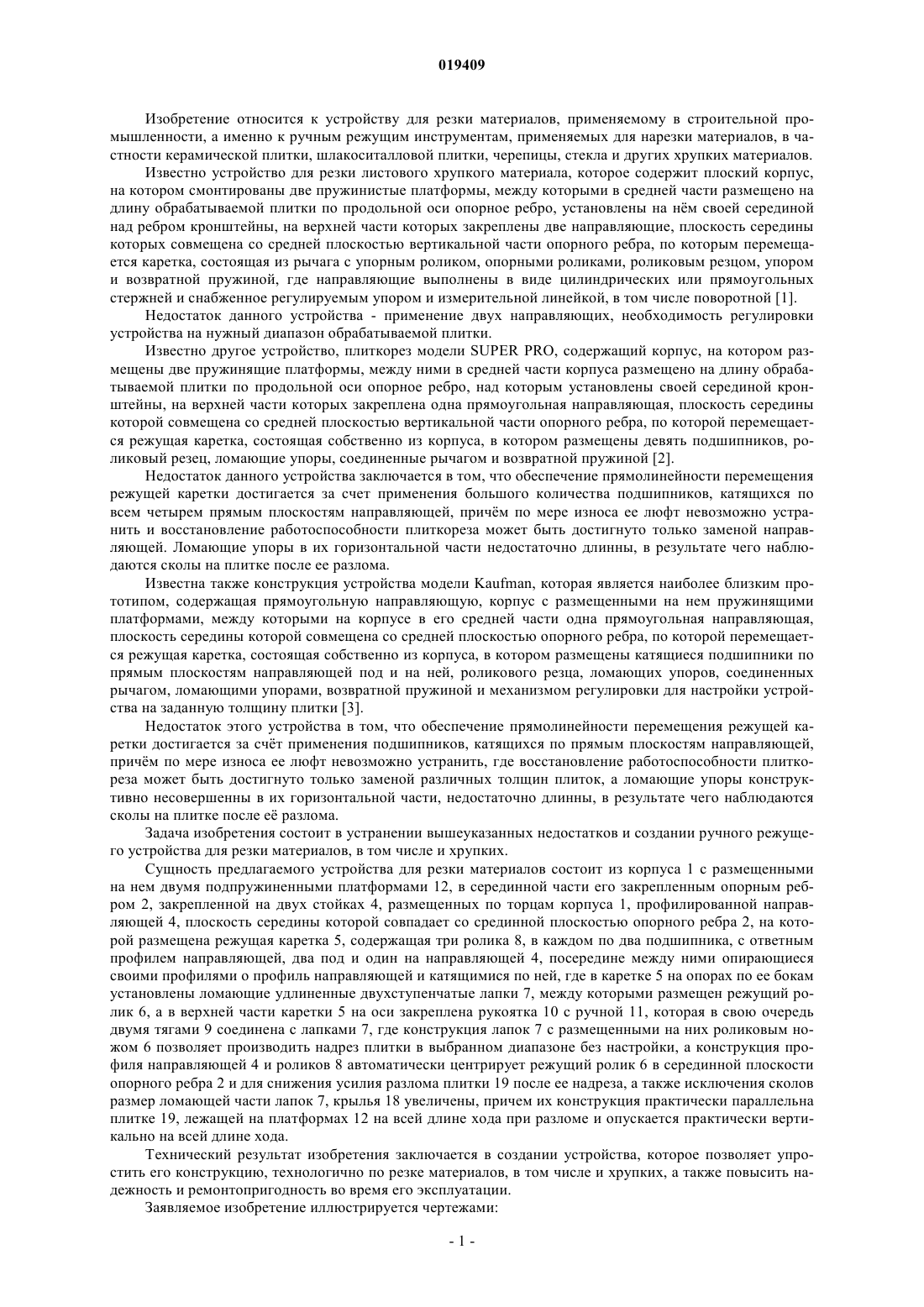 019409

Изобретение относится к устройству для резки материалов, применяемому в строительной промышленности, а именно к ручным режущим инструментам, применяемых для нарезки материалов, в частности керамической плитки, шлакоситалловой плитки, черепицы, стекла и других хрупких материалов.

Известно устройство для резки листового хрупкого материала, которое содержит плоский корпус, на котором смонтированы две пружинистые платформы, между которыми в средней части размещено на длину обрабатываемой плитки по продольной оси опорное ребро, установлены на нём своей серединой над ребром кронштейны, на верхней части которых закреплены две направляющие, плоскость середины которых совмещена со средней плоскостью вертикальной части опорного ребра, по которым перемещается каретка, состоящая из рычага с упорным роликом, опорными роликами, роликовым резцом, упором и возвратной пружиной, где направляющие выполнены в виде цилиндрических или прямоугольных стержней и снабженное регулируемым упором и измерительной линейкой, в том числе поворотной [1].

Недостаток данного устройства - применение двух направляющих, необходимость регулировки устройства на нужный диапазон обрабатываемой плитки.

Известно другое устройство, плиткорез модели SUPER PRO, содержащий корпус, на котором размещены две пружинящие платформы, между ними в средней части корпуса размещено на длину обрабатываемой плитки по продольной оси опорное ребро, над которым установлены своей серединой кронштейны, на верхней части которых закреплена одна прямоугольная направляющая, плоскость середины которой совмещена со средней плоскостью вертикальной части опорного ребра, по которой перемещается режущая каретка, состоящая собственно из корпуса, в котором размещены девять подшипников, роликовый резец, ломающие упоры, соединенные рычагом и возвратной пружиной [2].

Недостаток данного устройства заключается в том, что обеспечение прямолинейности перемещения режущей каретки достигается за счет применения большого количества подшипников, катящихся по всем четырем прямым плоскостям направляющей, причём по мере износа ее люфт невозможно устранить и восстановление работоспособности плиткореза может быть достигнуто только заменой направляющей. Ломающие упоры в их горизонтальной части недостаточно длинны, в результате чего наблюдаются сколы на плитке после ее разлома.

Известна также конструкция устройства модели Kaufman, которая является наиболее близким прототипом, содержащая прямоугольную направляющую, корпус с размещенными на нем пружинящими платформами, между которыми на корпусе в его средней части одна прямоугольная направляющая, плоскость середины которой совмещена со средней плоскостью опорного ребра, по которой перемещается режущая каретка, состоящая собственно из корпуса, в котором размещены катящиеся подшипники по прямым плоскостям направляющей под и на ней, роликового резца, ломающих упоров, соединенных рычагом, ломающими упорами, возвратной пружиной и механизмом регулировки для настройки устройства на заданную толщину плитки [3].

Недостаток этого устройства в том, что обеспечение прямолинейности перемещения режущей каретки достигается за счёт применения подшипников, катящихся по прямым плоскостям направляющей, причём по мере износа ее люфт невозможно устранить, где восстановление работоспособности плиткореза может быть достигнуто только заменой различных толщин плиток, а ломающие упоры конструктивно несовершенны в их горизонтальной части, недостаточно длинны, в результате чего наблюдаются сколы на плитке после её разлома.

Задача изобретения состоит в устранении вышеуказанных недостатков и создании ручного режущего устройства для резки материалов, в том числе и хрупких.

Сущность предлагаемого устройства для резки материалов состоит из корпуса 1 с размещенными на нем двумя подпружиненными платформами 12, в серединной части его закрепленным опорным ребром 2, закрепленной на двух стойках 4, размещенных по торцам корпуса 1, профилированной направляющей 4, плоскость середины которой совпадает со срединной плоскостью опорного ребра 2, на которой размещена режущая каретка 5, содержащая три ролика 8, в каждом по два подшипника, с ответным профилем направляющей, два под и один на направляющей 4, посередине между ними опирающиеся своими профилями о профиль направляющей и катящимися по ней, где в каретке 5 на опорах по ее бокам установлены ломающие удлиненные двухступенчатые лапки 7, между которыми размещен режущий ролик 6, а в верхней части каретки 5 на оси закреплена рукоятка 10 с ручной 11, которая в свою очередь двумя тягами 9 соединена с лапками 7, где конструкция лапок 7 с размещенными на них роликовым ножом 6 позволяет производить надрез плитки в выбранном диапазоне без настройки, а конструкция профиля направляющей 4 и роликов 8 автоматически центрирует режущий ролик 6 в серединной плоскости опорного ребра 2 и для снижения усилия разлома плитки 19 после ее надреза, а также исключения сколов размер ломающей части лапок 7, крылья 18 увеличены, причем их конструкция практически параллельна плитке 19, лежащей на платформах 12 на всей длине хода при разломе и опускается практически вертикально на всей длине хода.

Технический результат изобретения заключается в создании устройства, которое позволяет упростить его конструкцию, технологично по резке материалов, в том числе и хрупких, а также повысить надежность и ремонтопригодность во время его эксплуатации.

Заявляемое изобретение иллюстрируется чертежами:

- 1 -